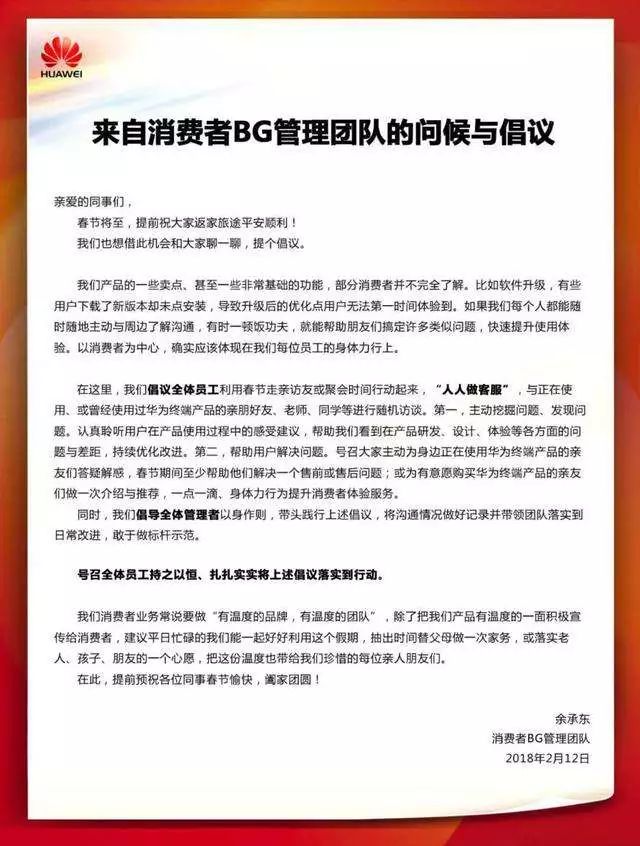 HUAWEI

来自消费者BG管理团队的问候与倡议

亲爱的同事们，

春节将至，提前祝大家返家旅途平安顺利！

我们也想借此机会和大家聊一聊，提个倡议。

我们产品的一些卖点、甚至一些非常基础的功能，部分消费者并不完全了解。比如软件升级，有些用户下载了新版本却未点安装，导致升级后的优化点用户无法第一时间体验到。如果我们每个人都能随时随地主动与周边了解沟通，有时一顿饭功夫，就能帮助朋友们搞定许多类似问题，快速提升使用体验。以消费者为中心，确实应该体现在我们每位员工的身体力行上。

在这里，我们倡议全体员工利用春节走亲访友或聚会时间行动起来，“人人做客服”，与正在使用、或曾经使用过华为终端产品的亲朋好友、老师、同学等进行随机访谈。第一，主动挖掘问题、发现问题。认真聆听用户在产品使用过程中的感受建议，帮助我们看到在产品研发、设计、体验等各方面的问题与差距，持续优化改进。第二，帮助用户解决问题。号召大家主动为身边正在使用华为终端产品的亲友们答疑解惑，春节期间至少帮助他们解决一个售前或售后问题；或为有意愿购买华为终端产品的亲友们做一次介绍与推荐，一点一滴、身体力行为提升消费者体验服务。

同时，我们倡导全体管理者以身作则，带头践行上述倡议，将沟通情况做好记录并带领团队落实到日常改进，敢于做标杆示范。

号召全体员工持之以恒、扎扎实实将上述倡议落实到行动。

我们消费者业务常说要做“有温度的品牌，有温度的团队”，除了把我们产品有温度的一面积极宣传给消费者，建议平日忙碌的我们能一起好好利用这个假期，抽出时间替父母做一次家务，或落实老人、孩子、朋友的一个心愿，把这份温度也带给我们珍惜的每位亲人朋友们。

在此，提前预祝各位同事春节愉快，阖家团圆！

余承东
消费者BG管理团队
2018年2月12日